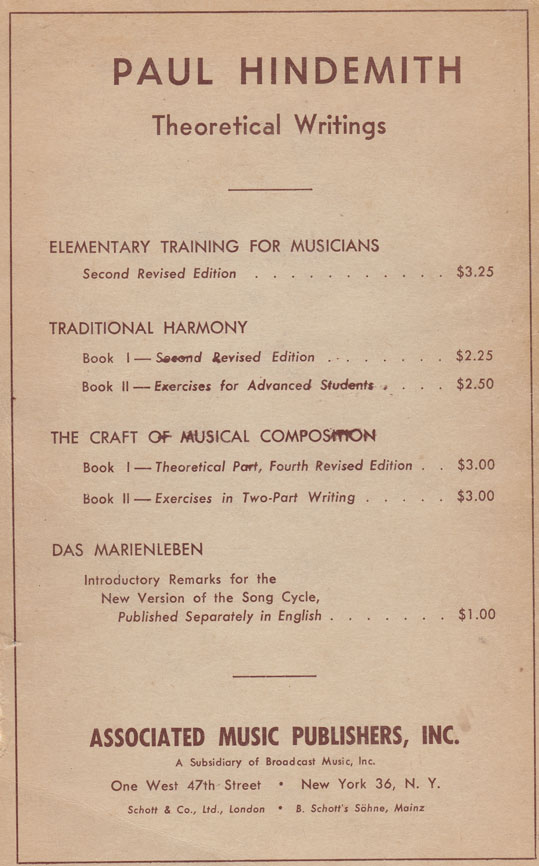 PAUL HINDEMITH

Theoretical Writings

ELEMENTARY TRAINING FOR MUSICIANS

Second Revised Edition . . . . . . . . . . . . $3.25

TRADITIONAL HARMONY

Book I — Second Revised Edition . . . . . . . . $2.25

Book II — Exercises for Advanced Students . . . . $2.50

THE CRAFT OF MUSICAL COMPOSITION

Book I — Theoretical Part, Fourth Revised Edition . . $3.00

Book II — Exercises in Two-Part Writing . . . . . $3.00

DAS MARIENLEBEN

Introductory Remarks for the New Version of the Song Cycle, Published Separately in English . . . . . . . . $1.00

ASSOCIATED MUSIC PUBLISHERS, INC.

A Subsidiary of Broadcast Music, Inc.

One West 47th Street • New York 36, N. Y.

Schott & Co., Ltd., London • B. Schott's Söhne, Mainz